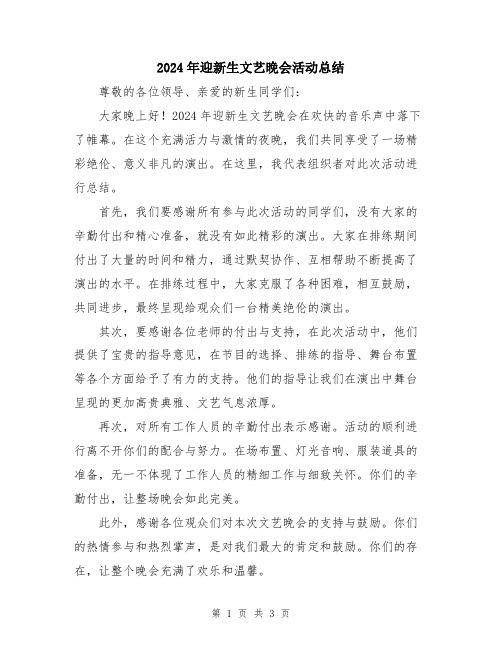 2024年迎新生文艺晚会活动总结

尊敬的各位领导、亲爱的新生同学们：

大家晚上好！2024年迎新生文艺晚会在欢快的音乐声中落下了帷幕。在这个充满活力与激情的夜晚，我们共同享受了一场精彩绝伦、意义非凡的演出。在这里，我代表组织者对此次活动进行总结。

首先，我们要感谢所有参与此次活动的同学们，没有大家的辛勤付出和精心准备，就没有如此精彩的演出。大家在排练期间付出了大量的时间和精力，通过默契协作、互相帮助不断提高了演出的水平。在排练过程中，大家克服了各种困难，相互鼓励，共同进步，最终呈现给观众们一台精美绝伦的演出。

其次，要感谢各位老师的付出与支持，在此次活动中，他们提供了宝贵的指导意见，在节目的选择、排练的指导、舞台布置等各个方面给予了有力的支持。他们的指导让我们在演出中舞台呈现的更加高贵典雅、文艺气息浓厚。

再次，对所有工作人员的辛勤付出表示感谢。活动的顺利进行离不开你们的配合与努力。在场布置、灯光音响、服装道具的准备，无一不体现了工作人员的精细工作与细致关怀。你们的辛勤付出，让整场晚会如此完美。

此外，感谢各位观众们对本次文艺晚会的支持与鼓励。你们的热情参与和热烈掌声，是对我们最大的肯定和鼓励。你们的存在，让整个晚会充满了欢乐和温馨。

第 1 页 共 3 页